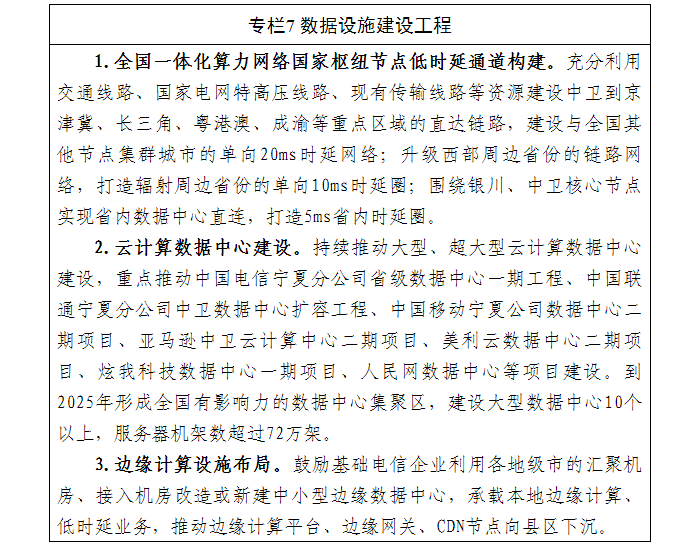 专栏7 数据设施建设工程

1. 全国一体化算力网络国家枢纽节点低时延通道构建。充分利用交通线路、国家电网特高压线路、现有传输线路等资源建设中卫到京津冀、长三角、粤港澳、成渝等重点区域的直达链路，建设与全国其他节点集群城市的单向20ms时延网络；升级西部周边省份的链路网络，打造辐射周边省份的单向10ms时延圈；围绕银川、中卫核心节点实现省内数据中心直连，打造5ms省内时延圈。

2. 云计算数据中心建设。持续推动大型、超大型云计算数据中心建设，重点推动中国电信宁夏分公司省级数据中心一期工程、中国联通宁夏分公司中卫数据中心扩容工程、中国移动宁夏公司数据中心二期项目、亚马逊中卫云计算中心二期项目、美利云数据中心二期项目、炫我科技数据中心一期项目、人民网数据中心等项目建设。到2025年形成全国有影响力的数据中心集聚区，建设大型数据中心10个以上，服务器机架数超过72万架。

3. 边缘计算设施布局。鼓励基础电信企业利用各地级市的汇聚机房、接入机房改造或新建中小型边缘数据中心，承载本地边缘计算、低时延业务，推动边缘计算平台、边缘网关、CDN节点向县区下沉。